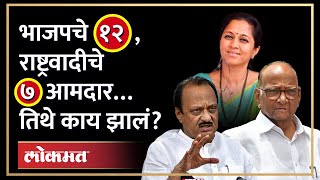 भाजपचे १२, राष्ट्रवादीचे ७ आमदार... तिथे काय झालं?

लोकमत